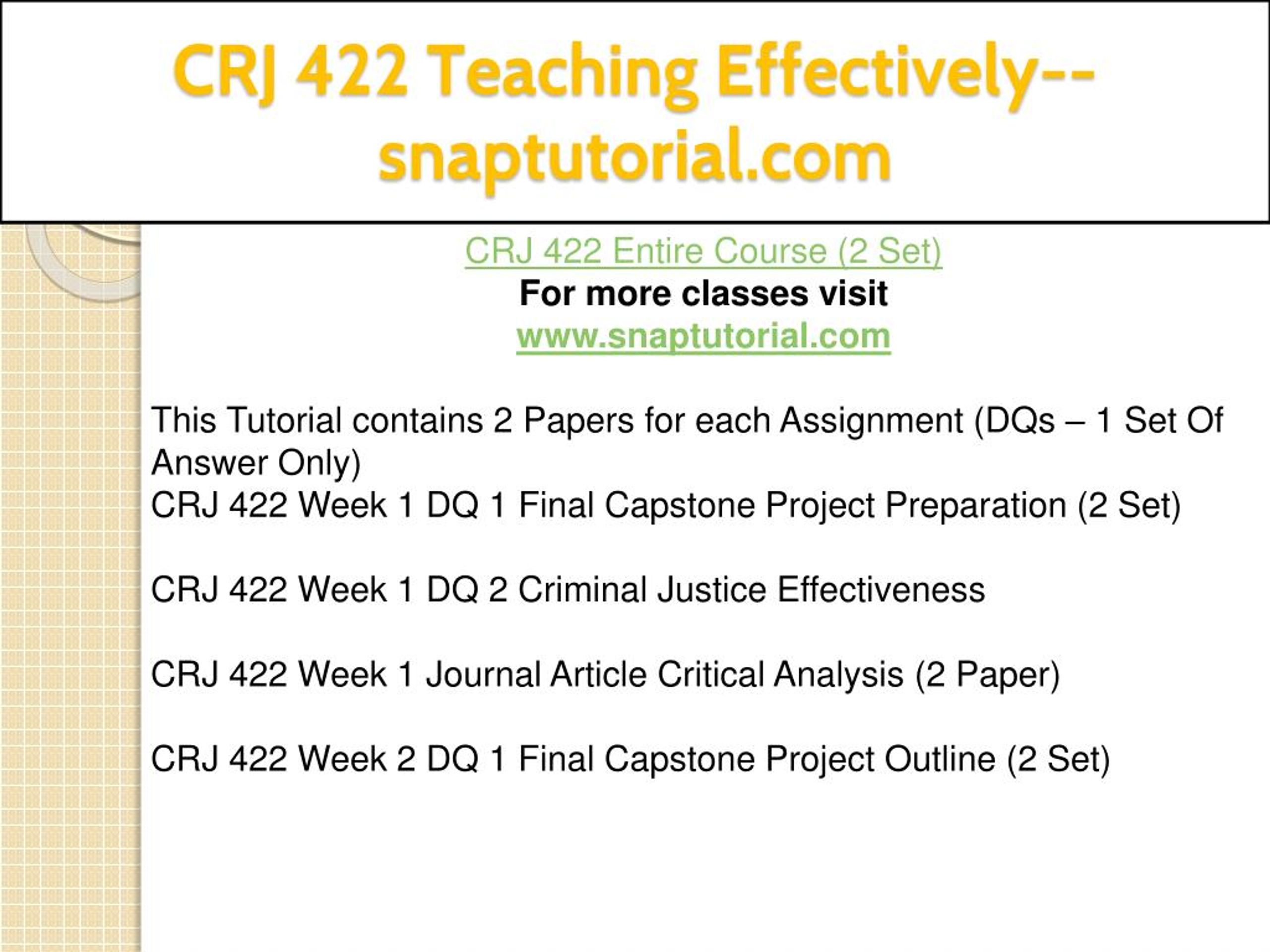 CRJ 422 Teaching Effectively--snaptutorial.com

CRJ 422 Entire Course (2 Set)
For more classes visit
www.snaptutorial.com

This Tutorial contains 2 Papers for each Assignment (DQs – 1 Set Of Answer Only)
CRJ 422 Week 1 DQ 1 Final Capstone Project Preparation (2 Set)

CRJ 422 Week 1 DQ 2 Criminal Justice Effectiveness

CRJ 422 Week 1 Journal Article Critical Analysis (2 Paper)

CRJ 422 Week 2 DQ 1 Final Capstone Project Outline (2 Set)